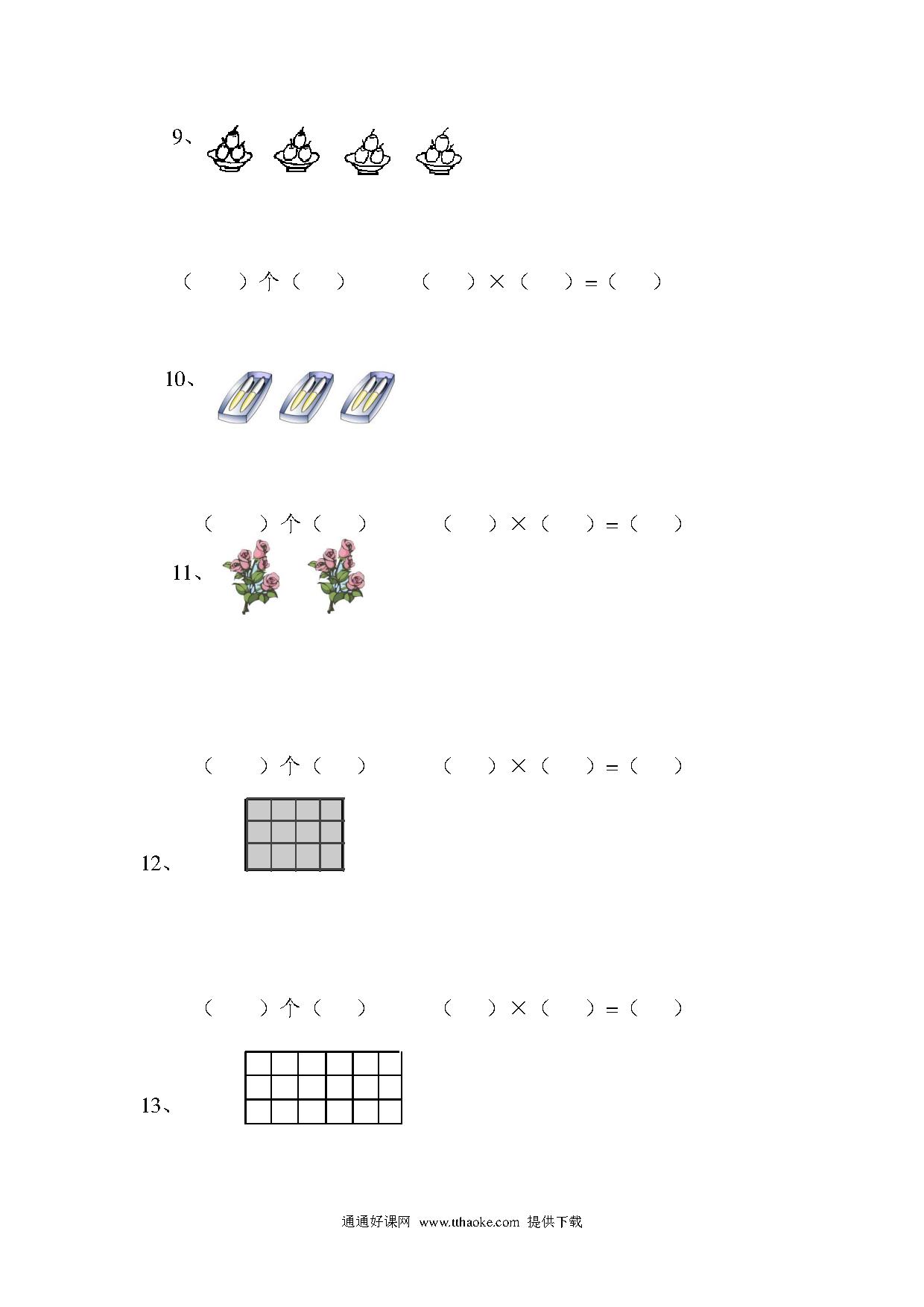 9、

（　　）个（　　）　　（　　）×（　　）=（　　）

10、

（　　）个（　　）　　（　　）×（　　）=（　　）

11、

（　　）个（　　）　　（　　）×（　　）=（　　）

12、

（　　）个（　　）　　（　　）×（　　）=（　　）

13、

通通好课网 www.tthaoke.com 提供下载